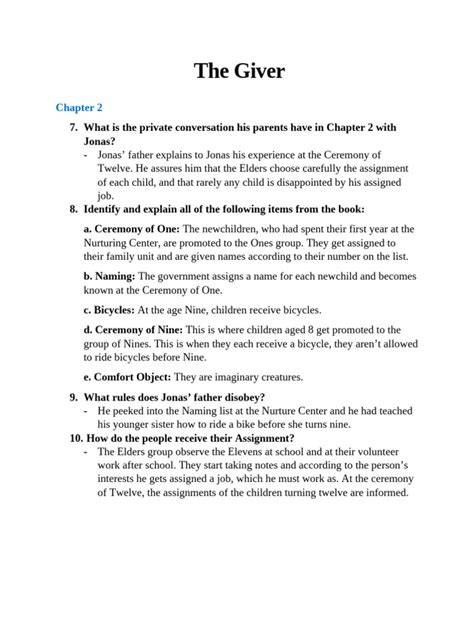 The Giver

Chapter 2

7. What is the private conversation his parents have in Chapter 2 with Jonas?
- Jonas' father explains to Jonas his experience at the Ceremony of Twelve. He assures him that the Elders choose carefully the assignment of each child, and that rarely any child is disappointed by his assigned job.

8. Identify and explain all of the following items from the book:

a. Ceremony of One: The newchildren, who had spent their first year at the Nurturing Center, are promoted to the Ones group. They get assigned to their family unit and are given names according to their number on the list.

b. Naming: The government assigns a name for each newchild and becomes known at the Ceremony of One.

c. Bicycles: At the age Nine, children receive bicycles.

d. Ceremony of Nine: This is where children aged 8 get promoted to the group of Nines. This is when they each receive a bicycle, they aren't allowed to ride bicycles before Nine.

e. Comfort Object: They are imaginary creatures.

9. What rules does Jonas' father disobey?
- He peeked into the Naming list at the Nurture Center and he had teached his younger sister how to ride a bike before she turns nine.

10. How do the people receive their Assignment?
- The Elders group observe the Elevens at school and at their volunteer work after school. They start taking notes and according to the person's interests he gets assigned a job, which he must work as. At the ceremony of Twelve, the assignments of the children turning twelve are informed.